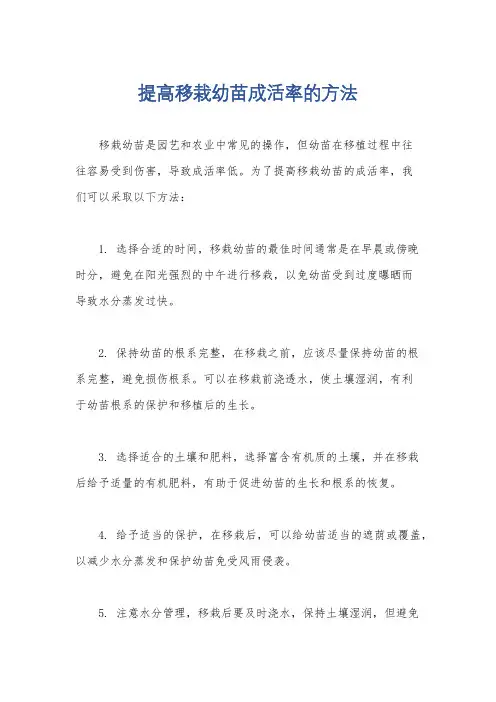 提高移栽幼苗成活率的方法

移栽幼苗是园艺和农业中常见的操作，但幼苗在移植过程中往往容易受到伤害，导致成活率低。为了提高移栽幼苗的成活率，我们可以采取以下方法：

1. 选择合适的时间，移栽幼苗的最佳时间通常是在早晨或傍晚时分，避免在阳光强烈的中午进行移栽，以免幼苗受到过度曝晒而导致水分蒸发过快。

2. 保持幼苗的根系完整，在移栽之前，应该尽量保持幼苗的根系完整，避免损伤根系。可以在移栽前浇透水，使土壤湿润，有利于幼苗根系的保护和移植后的生长。

3. 选择适合的土壤和肥料，选择富含有机质的土壤，并在移栽后给予适量的有机肥料，有助于促进幼苗的生长和根系的恢复。

4. 给予适当的保护，在移栽后，可以给幼苗适当的遮荫或覆盖，以减少水分蒸发和保护幼苗免受风雨侵袭。

5. 注意水分管理，移栽后要及时浇水，保持土壤湿润，但避免